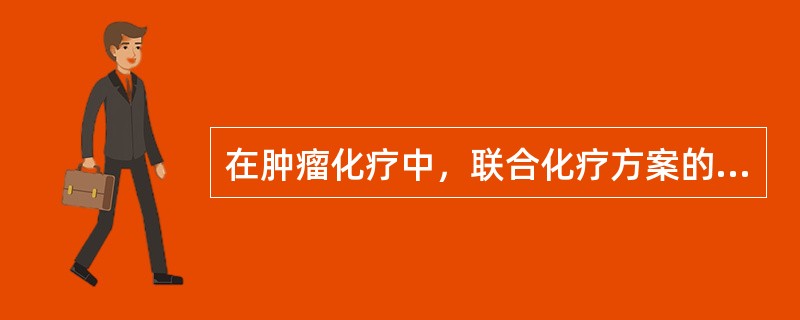 在肿瘤化疗中，联合化疗方案的...